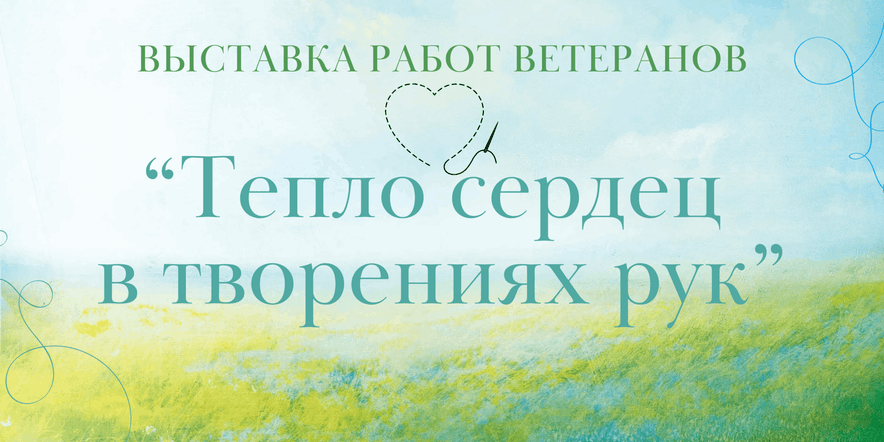 ВЫСТАВКА РАБОТ ВЕТЕРАНОВ

“Тепло сердец в творениях рук”